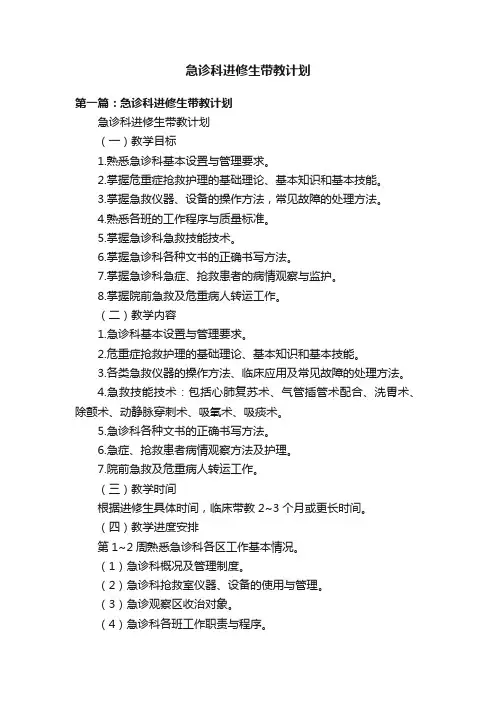 急诊科进修生带教计划

第一篇：急诊科进修生带教计划

急诊科进修生带教计划

（一）教学目标

1.熟悉急诊科基本设置与管理要求。

2.掌握危重症抢救护理的基础理论、基本知识和基本技能。

3.掌握急救仪器、设备的操作方法，常见故障的处理方法。

4.熟悉各班的工作程序与质量标准。

5.掌握急诊科急救技能技术。

6.掌握急诊科各种文书的正确书写方法。

7.掌握急诊科急症、抢救患者的病情观察与监护。

8.掌握院前急救及危重病人转运工作。

（二）教学内容

1.急诊科基本设置与管理要求。

2.危重症抢救护理的基础理论、基本知识和基本技能。

3.各类急救仪器的操作方法、临床应用及常见故障的处理方法。

4.急救技能技术：包括心肺复苏术、气管插管术配合、洗胃术、除颤术、动静脉穿刺术、吸氧术、吸痰术。

5.急诊科各种文书的正确书写方法。

6.急症、抢救患者病情观察方法及护理。

7.院前急救及危重病人转运工作。

（三）教学时间

根据进修生具体时间，临床带教 2~3 个月或更长时间。

（四）教学进度安排

第 1~2 周熟悉急诊科各区工作基本情况。

（1）急诊科概况及管理制度。

（2）急诊科抢救室仪器、设备的使用与管理。

（3）急诊观察区收治对象。

（4）急诊科各班工作职责与程序。